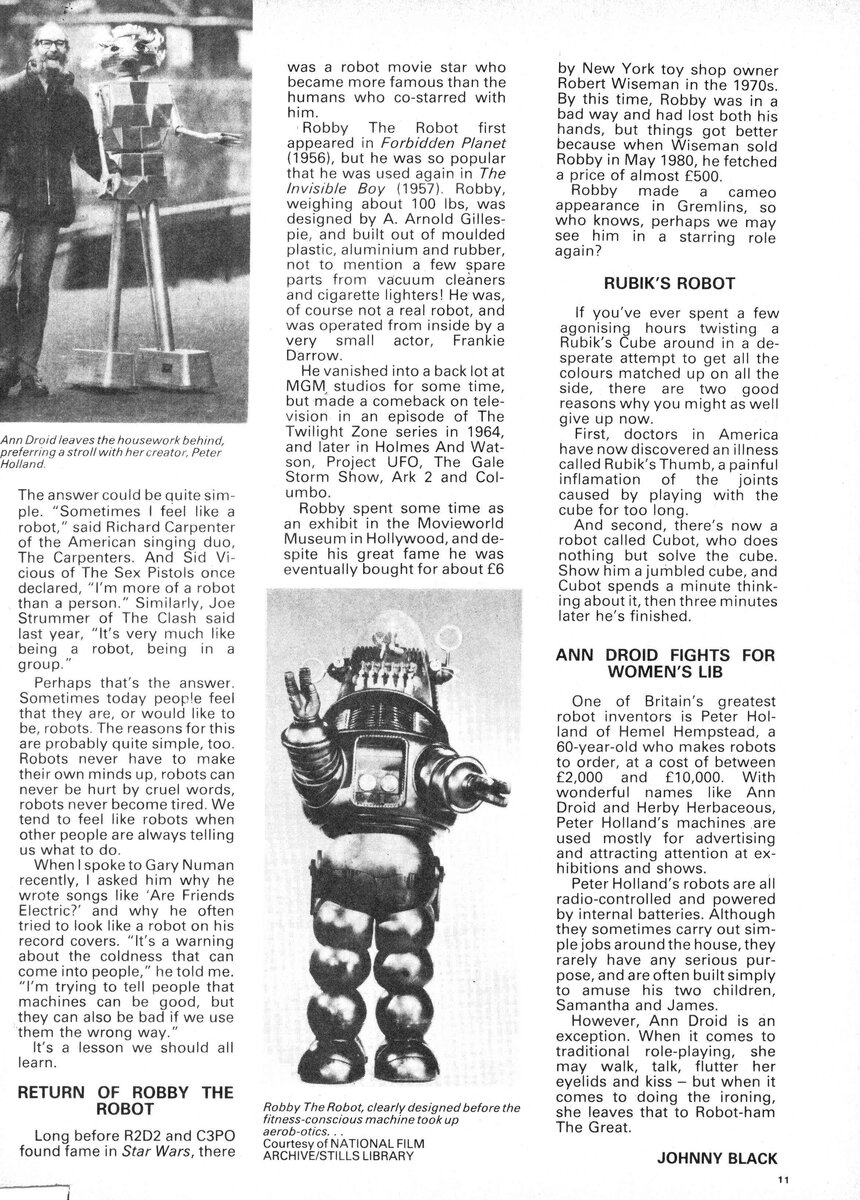 Ann Droid leaves the housework behind, preferring a stroll with her creator, Peter Holland.

The answer could be quite simple. "Sometimes I feel like a robot," said Richard Carpenter of the American singing duo, The Carpenters. And Sid Vicious of The Sex Pistols once declared, "I'm more of a robot than a person." Similarly, Joe Strummer of The Clash said last year, "It's very much like being a robot, being in a group."

Perhaps that's the answer. Sometimes today people feel that they are, or would like to be, robots. The reasons for this are probably quite simple, too. Robots never have to make their own minds up, robots can never be hurt by cruel words, robots never become tired. We tend to feel like robots when other people are always telling us what to do.

When I spoke to Gary Numan recently, I asked him why he wrote songs like 'Are Friends Electric?' and why he often tried to look like a robot on his record covers. "It's a warning about the coldness that can come into people," he told me. "I'm trying to tell people that machines can be good, but they can also be bad if we use them the wrong way."

It's a lesson we should all learn.

RETURN OF ROBBY THE ROBOT

Long before R2D2 and C3PO found fame in Star Wars, there was a robot movie star who became more famous than the humans who co-starred with him.

Robby The Robot first appeared in Forbidden Planet (1956), but he was so popular that he was used again in The Invisible Boy (1957). Robby, weighing about 100 lbs, was designed by A. Arnold Gillespie, and built out of moulded plastic, aluminium and rubber, not to mention a few spare parts from vacuum cleaners and cigarette lighters! He was, of course not a real robot, and was operated from inside by a very small actor, Frankie Darrow.

He vanished into a back lot at MGM studios for some time, but made a comeback on television in an episode of The Twilight Zone series in 1964, and later in Holmes And Watson, Project UFO, The Gale Storm Show, Ark 2 and Columbo.

Robby spent some time as an exhibit in the Movieworld Museum in Hollywood, and despite his great fame he was eventually bought for about £6

Robby The Robot, clearly designed before the fitness-conscious machine took up aerob-otics. . .
Courtesy of NATIONAL FILM ARCHIVE/STILLS LIBRARY

by New York toy shop owner Robert Wiseman in the 1970s. By this time, Robby was in a bad way and had lost both his hands, but things got better because when Wiseman sold Robby in May 1980, he fetched a price of almost £500.

Robby made a cameo appearance in Gremlins, so who knows, perhaps we may see him in a starring role again?

RUBIK'S ROBOT

If you've ever spent a few agonising hours twisting a Rubik's Cube around in a desperate attempt to get all the colours matched up on all the side, there are two good reasons why you might as well give up now.

First, doctors in America have now discovered an illness called Rubik's Thumb, a painful inflamation of the joints caused by playing with the cube for too long.

And second, there's now a robot called Cubot, who does nothing but solve the cube. Show him a jumbled cube, and Cubot spends a minute thinking about it, then three minutes later he's finished.

ANN DROID FIGHTS FOR WOMEN'S LIB

One of Britain's greatest robot inventors is Peter Holland of Hemel Hempstead, a 60-year-old who makes robots to order, at a cost of between £2,000 and £10,000. With wonderful names like Ann Droid and Herby Herbaceous, Peter Holland's machines are used mostly for advertising and attracting attention at exhibitions and shows.

Peter Holland's robots are all radio-controlled and powered by internal batteries. Although they sometimes carry out simple jobs around the house, they rarely have any serious purpose, and are often built simply to amuse his two children, Samantha and James.

However, Ann Droid is an exception. When it comes to traditional role-playing, she may walk, talk, flutter her eyelids and kiss – but when it comes to doing the ironing, she leaves that to Robot-ham The Great.

JOHNNY BLACK

11